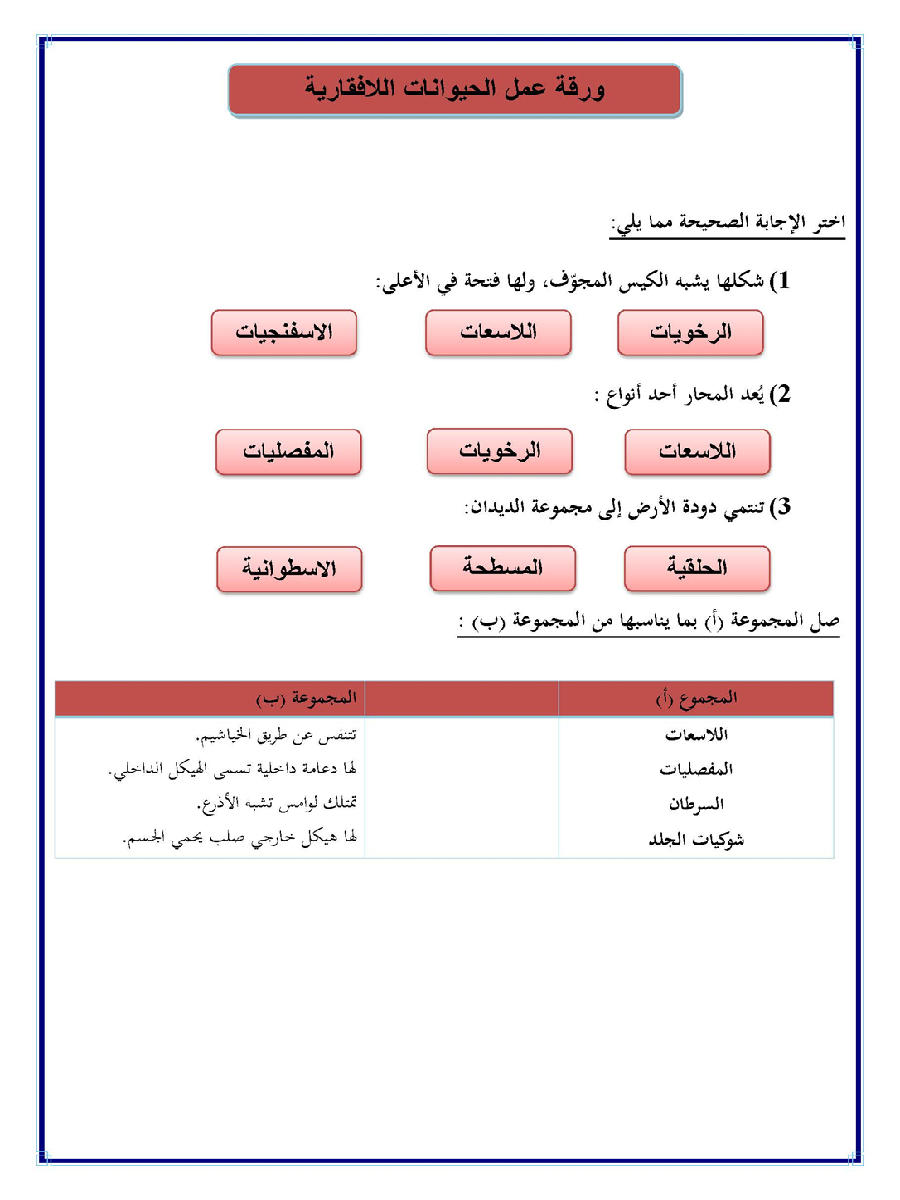 ورقة عمل الحيوانات اللافقارية

اختر الإجابة الصحيحة مما يلي:

1) شكلها يشبه الكيس المجوّف، ولها فتحة في الأعلى:

الرخويات اللاسعات الاسفنجيات

2) يُعد المحار أحد أنواع :

اللاسعات الرخويات المفصليات

3) تنتمي دودة الأرض إلى مجموعة الديدان:

الحلقية المسطحة الاسطوانية

صل المجموعة (أ) بما يناسبها من المجموعة (ب) :

| المجموع (أ) | | المجموعة (ب) |
|---|---|---|
| اللاسعات | | تتنفس عن طريق الخياشيم. |
| المفصليات | | لها دعامة داخلية تسمى الهيكل الداخلي. |
| السرطان | | تمتلك لوامس تشبه الأذرع. |
| شوكيات الجلد | | لها هيكل خارجي صلب يحمي الجسم. |